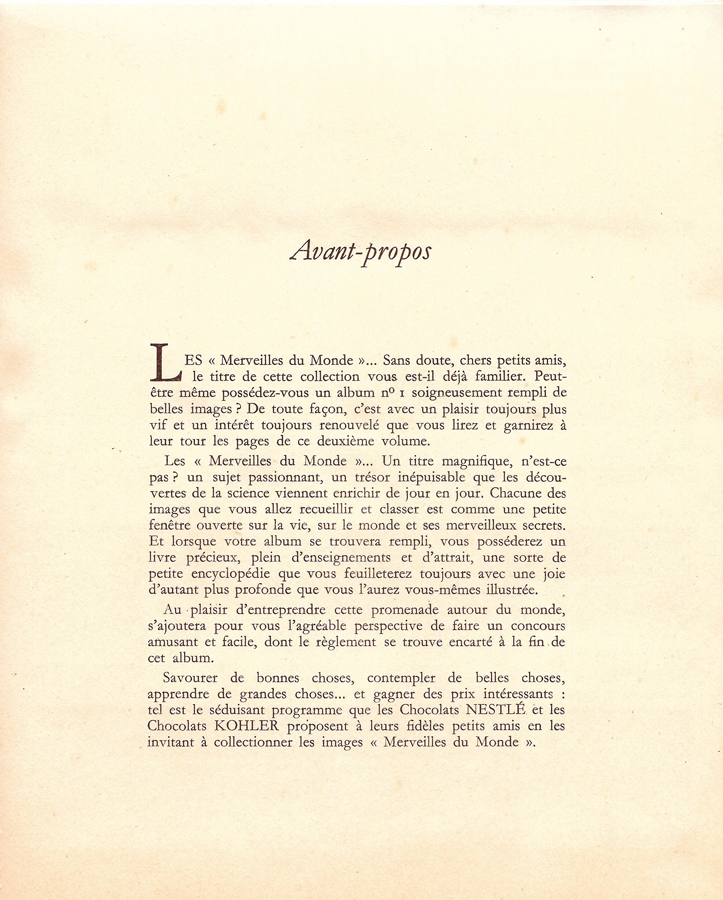 Avant-propos

LES « Merveilles du Monde »... Sans doute, chers petits amis, le titre de cette collection vous est-il déjà familier. Peut-être même possédez-vous un album nº 1 soigneusement rempli de belles images ? De toute façon, c'est avec un plaisir toujours plus vif et un intérêt toujours renouvelé que vous lirez et garnirez à leur tour les pages de ce deuxième volume.

Les « Merveilles du Monde »... Un titre magnifique, n'est-ce pas ? un sujet passionnant, un trésor inépuisable que les découvertes de la science viennent enrichir de jour en jour. Chacune des images que vous allez recueillir et classer est comme une petite fenêtre ouverte sur la vie, sur le monde et ses merveilleux secrets. Et lorsque votre album se trouvera rempli, vous posséderez un livre précieux, plein d'enseignements et d'attrait, une sorte de petite encyclopédie que vous feuilleterez toujours avec une joie d'autant plus profonde que vous l'aurez vous-mêmes illustrée.

Au plaisir d'entreprendre cette promenade autour du monde, s'ajoutera pour vous l'agréable perspective de faire un concours amusant et facile, dont le règlement se trouve encarté à la fin de cet album.

Savourer de bonnes choses, contempler de belles choses, apprendre de grandes choses... et gagner des prix intéressants : tel est le séduisant programme que les Chocolats NESTLÉ et les Chocolats KOHLER proposent à leurs fidèles petits amis en les invitant à collectionner les images « Merveilles du Monde ».